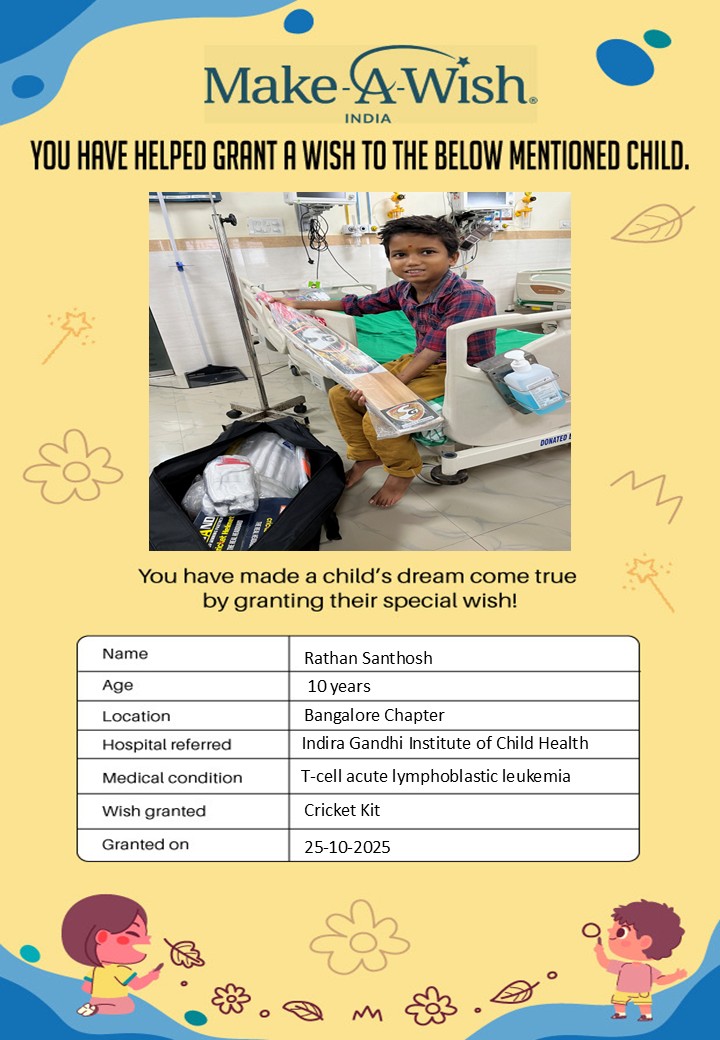 Make-A-Wish®
INDIA

YOU HAVE HELPED GRANT A WISH TO THE BELOW MENTIONED CHILD.

DONATED

You have made a child's dream come true by granting their special wish!

| Name | Rathan Santhosh |
|---|---|
| Age | 10 years |
| Location | Bangalore Chapter |
| Hospital referred | Indira Gandhi Institute of Child Health |
| Medical condition | T-cell acute lymphoblastic leukemia |
| Wish granted | Cricket Kit |
| Granted on | 25-10-2025 |